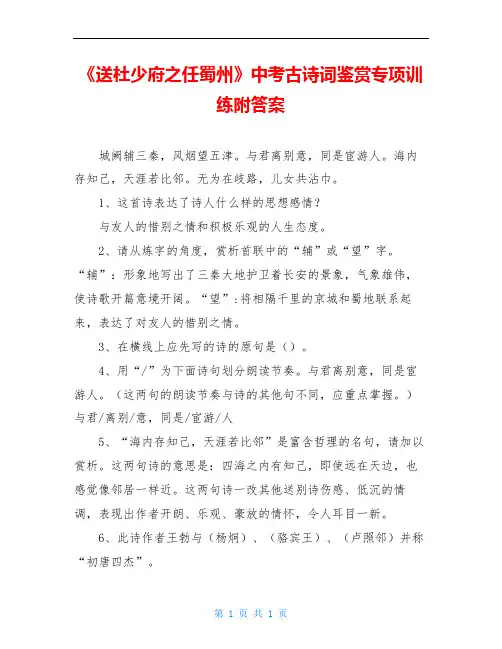 《送杜少府之任蜀州》中考古诗词鉴赏专项训练附答案

城阙辅三秦，风烟望五津。与君离别意，同是宦游人。海内存知己，天涯若比邻。无为在歧路，儿女共沾巾。

1、这首诗表达了诗人什么样的思想感情？

与友人的惜别之情和积极乐观的人生态度。

2、请从炼字的角度，赏析首联中的“辅”或“望”字。“辅”：形象地写出了三秦大地护卫着长安的景象，气象雄伟，使诗歌开篇意境开阔。“望”：将相隔千里的京城和蜀地联系起来，表达了对友人的惜别之情。

3、在横线上应先写的诗的原句是（）。

4、用“/”为下面诗句划分朗读节奏。与君离别意，同是宦游人。（这两句的朗读节奏与诗的其他句不同，应重点掌握。）与君/离别/意，同是/宦游/人

5、“海内存知己，天涯若比邻”是富含哲理的名句，请加以赏析。这两句诗的意思是：四海之内有知己，即使远在天边，也感觉像邻居一样近。这两句诗一改其他送别诗伤感、低沉的情调，表现出作者开朗、乐观、豪放的情怀，令人耳目一新。

6、此诗作者王勃与（杨炯）、（骆宾王）、（卢照邻）并称“初唐四杰”。

第 1 页 共 1 页